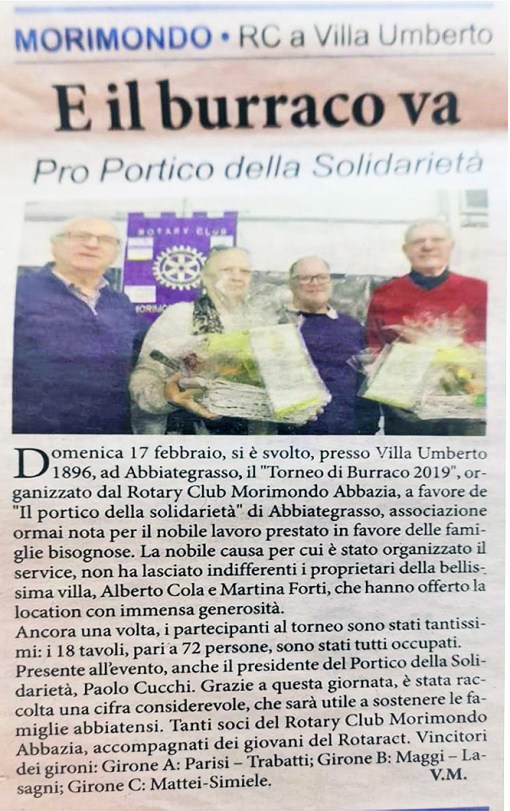 MORIMONDO • RC a Villa Umberto

E il burraco va

Pro Portico della Solidarietà

ROTARY CLUB

Domenica 17 febbraio, si è svolto, presso Villa Umberto 1896, ad Abbiategrasso, il "Torneo di Burraco 2019", organizzato dal Rotary Club Morimondo Abbazia, a favore de "Il portico della solidarietà" di Abbiategrasso, associazione ormai nota per il nobile lavoro prestato in favore delle famiglie bisognose. La nobile causa per cui è stato organizzato il service, non ha lasciato indifferenti i proprietari della bellissima villa, Alberto Cola e Martina Forti, che hanno offerto la location con immensa generosità.
Ancora una volta, i partecipanti al torneo sono stati tantissimi: i 18 tavoli, pari a 72 persone, sono stati tutti occupati. Presente all'evento, anche il presidente del Portico della Solidarietà, Paolo Cucchi. Grazie a questa giornata, è stata raccolta una cifra considerevole, che sarà utile a sostenere le famiglie abbiatensi. Tanti soci del Rotary Club Morimondo Abbazia, accompagnati dei giovani del Rotaract. Vincitori dei gironi: Girone A: Parisi – Trabatti; Girone B: Maggi – Lasagni; Girone C: Mattei-Simiele.
V.M.